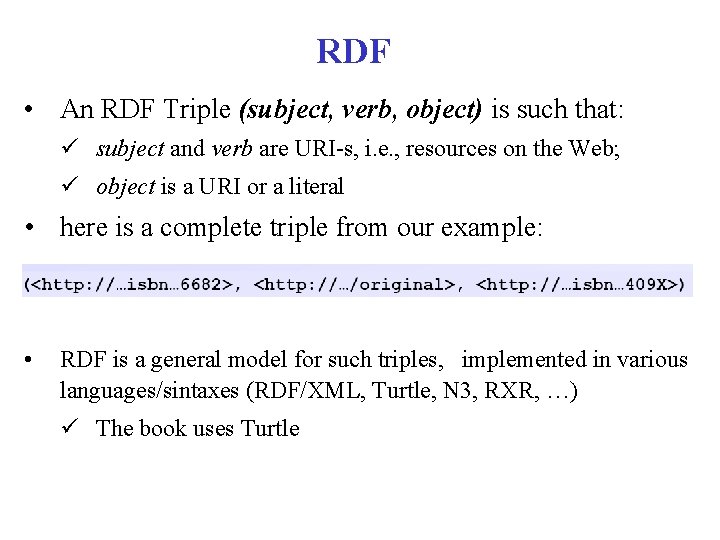 RDF

• An RDF Triple (subject, verb, object) is such that:

✓ subject and verb are URI-s, i.e., resources on the Web;

✓ object is a URI or a literal

• here is a complete triple from our example:

(<http://…isbn…6682>, <http://…/original>, <http://…isbn…409X>)

• RDF is a general model for such triples, implemented in various languages/sintaxes (RDF/XML, Turtle, N3, RXR, …)

✓ The book uses Turtle